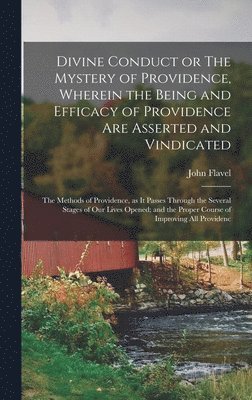 Divine Conduct or The Mystery of Providence, Wherein the Being and Efficacy of Providence Are Asserted and Vindicated

John Flavel

The Methods of Providence, as It Passes Through the Several Stages of Our Lives Opened; and the Proper Course of Improving All Providenc